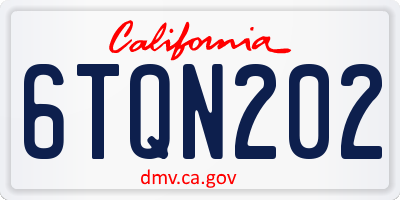 California

6TQN202

dmv.ca.gov